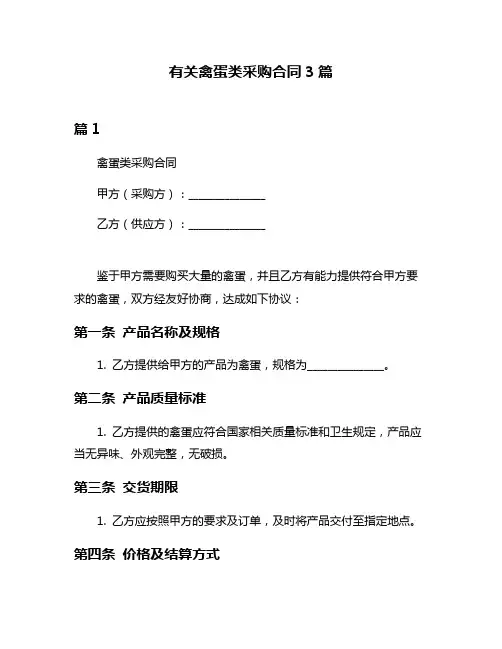 有关禽蛋类采购合同 3 篇

篇 1

禽蛋类采购合同

甲方（采购方）：______________

乙方（供应方）：______________

鉴于甲方需要购买大量的禽蛋，并且乙方有能力提供符合甲方要求的禽蛋，双方经友好协商，达成如下协议：

第一条 产品名称及规格

1. 乙方提供给甲方的产品为禽蛋，规格为______________。

第二条 产品质量标准

1. 乙方提供的禽蛋应符合国家相关质量标准和卫生规定，产品应当无异味、外观完整，无破损。

第三条 交货期限

1. 乙方应按照甲方的要求及订单，及时将产品交付至指定地点。

第四条 价格及结算方式